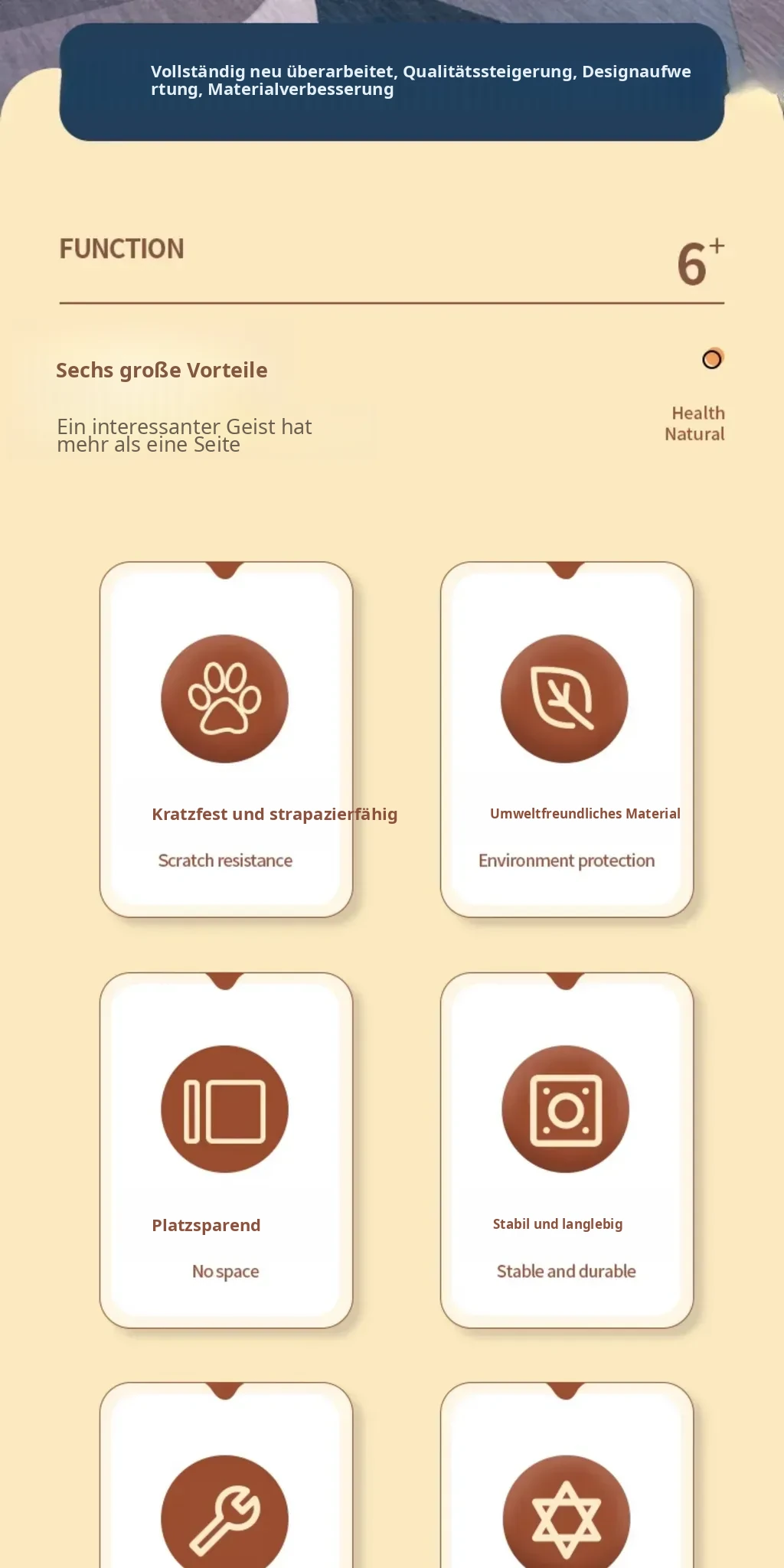 Vollständig neu überarbeitet, Qualitätssteigerung, Designaufwertung, Materialverbesserung

FUNCTION

$6^{+}$

Sechs große Vorteile

Ein interessanter Geist hat mehr als eine Seite

Health
Natural

Kratzfest und strapazierfähig

Scratch resistance

Umweltfreundliches Material

Environment protection

Platzsparend

No space

Stabil und langlebig

Stable and durable